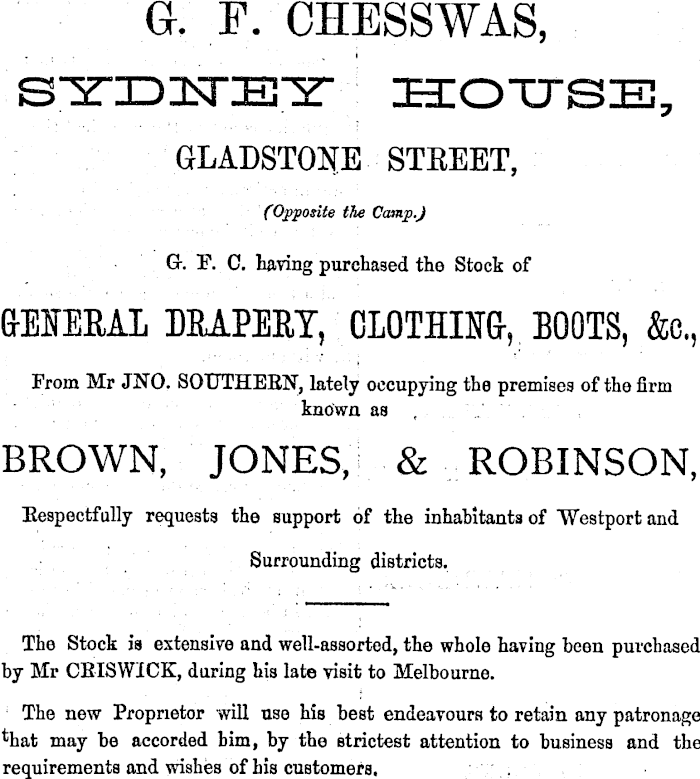 G. F. CHESSWAS,

SYDNEY HOUSE,

GLADSTONE STREET,

(Opposite the Camp.)

G. F. C. having purchased the Stock of

GENERAL DRAPERY, CLOTHING, BOOTS, &c.,

From Mr JNO. SOUTHERN, lately occupying the premises of the firm known as

BROWN, JONES, & ROBINSON,

Respectfully requests the support of the inhabitants of Westport and Surrounding districts.

The Stock is extensive and well-assorted, the whole having been purchased by Mr CRISWICK, during his late visit to Melbourne.

The new Proprietor will use his best endeavours to retain any patronage that may be accorded him, by the strictest attention to business and the requirements and wishes of his customers.